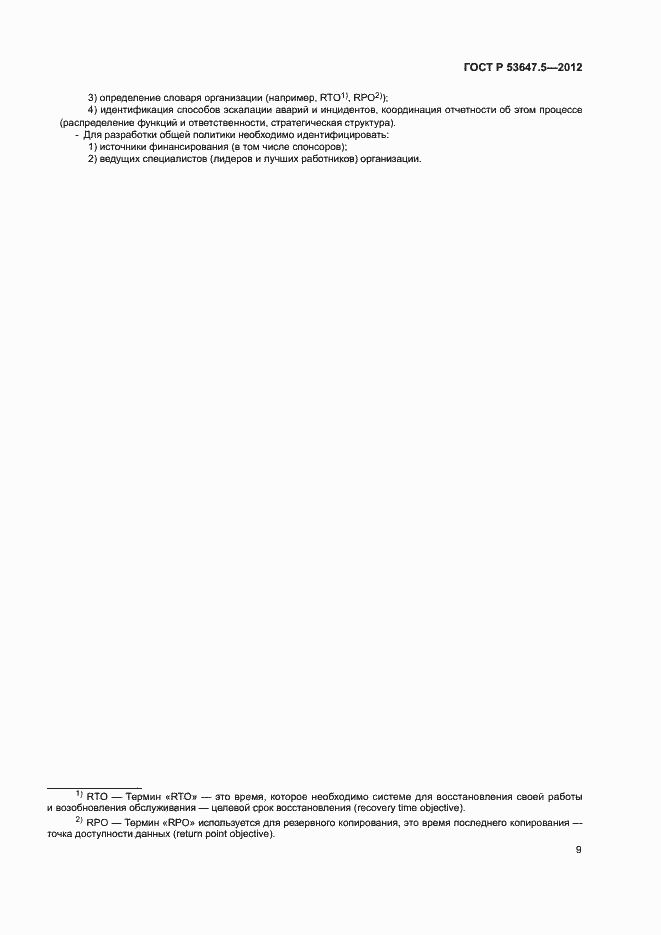 ГОСТ Р 53647.5—2012

3) определение словаря организации (например, RTO$^{1)}$, RPO$^{2)}$);

4) идентификация способов эскалации аварий и инцидентов, координация отчетности об этом процессе (распределение функций и ответственности, стратегическая структура).

- Для разработки общей политики необходимо идентифицировать:

1) источники финансирования (в том числе спонсоров);

2) ведущих специалистов (лидеров и лучших работников) организации.

$^{1)}$ RTO — Термин «RTO» — это время, которое необходимо системе для восстановления своей работы и возобновления обслуживания — целевой срок восстановления (recovery time objective).

$^{2)}$ RPO — Термин «RPO» используется для резервного копирования, это время последнего копирования — точка доступности данных (return point objective).

9